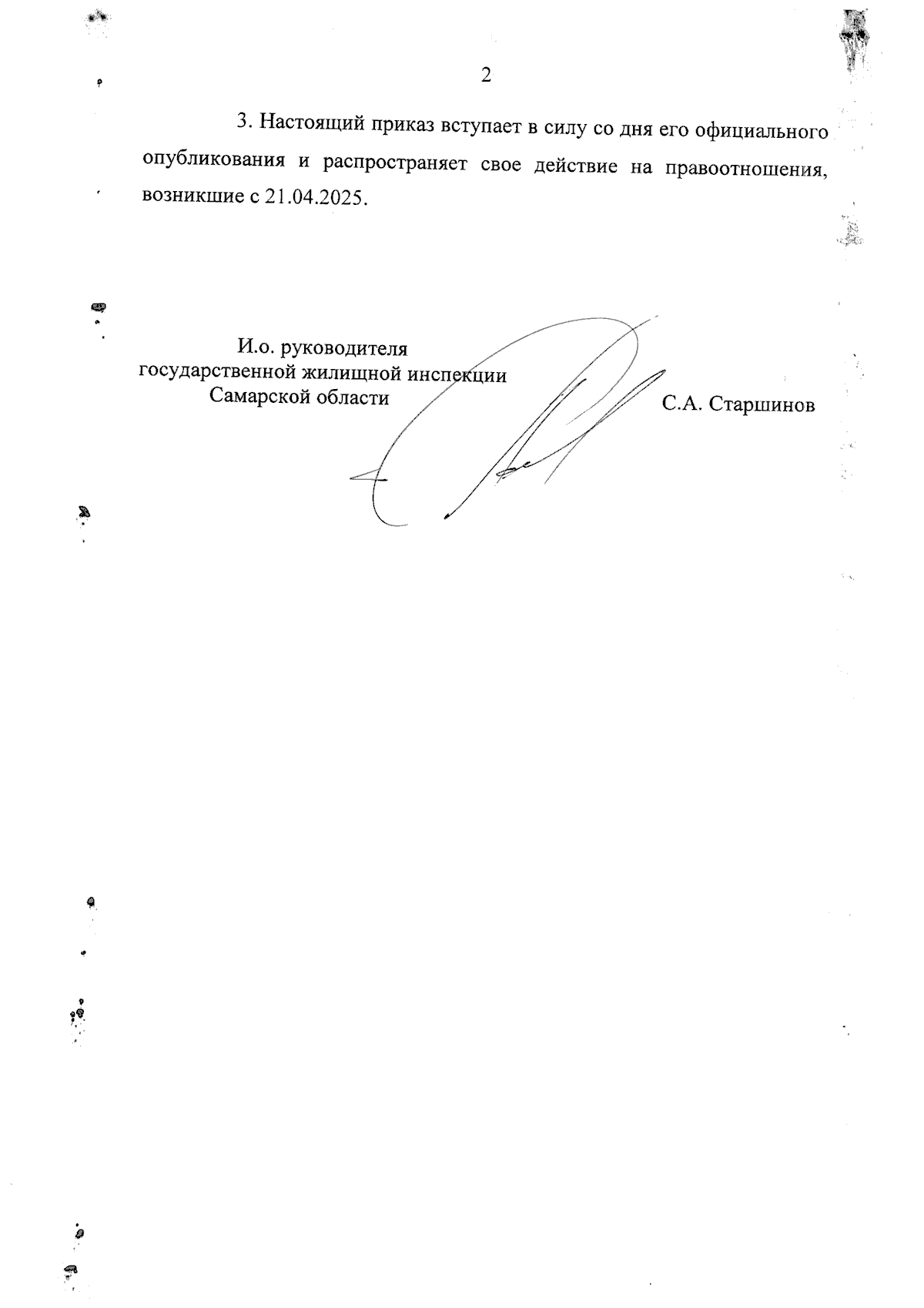 2

3. Настоящий приказ вступает в силу со дня его официального опубликования и распространяет свое действие на правоотношения, возникшие с 21.04.2025.

И.о. руководителя
государственной жилищной инспекции
Самарской области

С.А. Старшинов